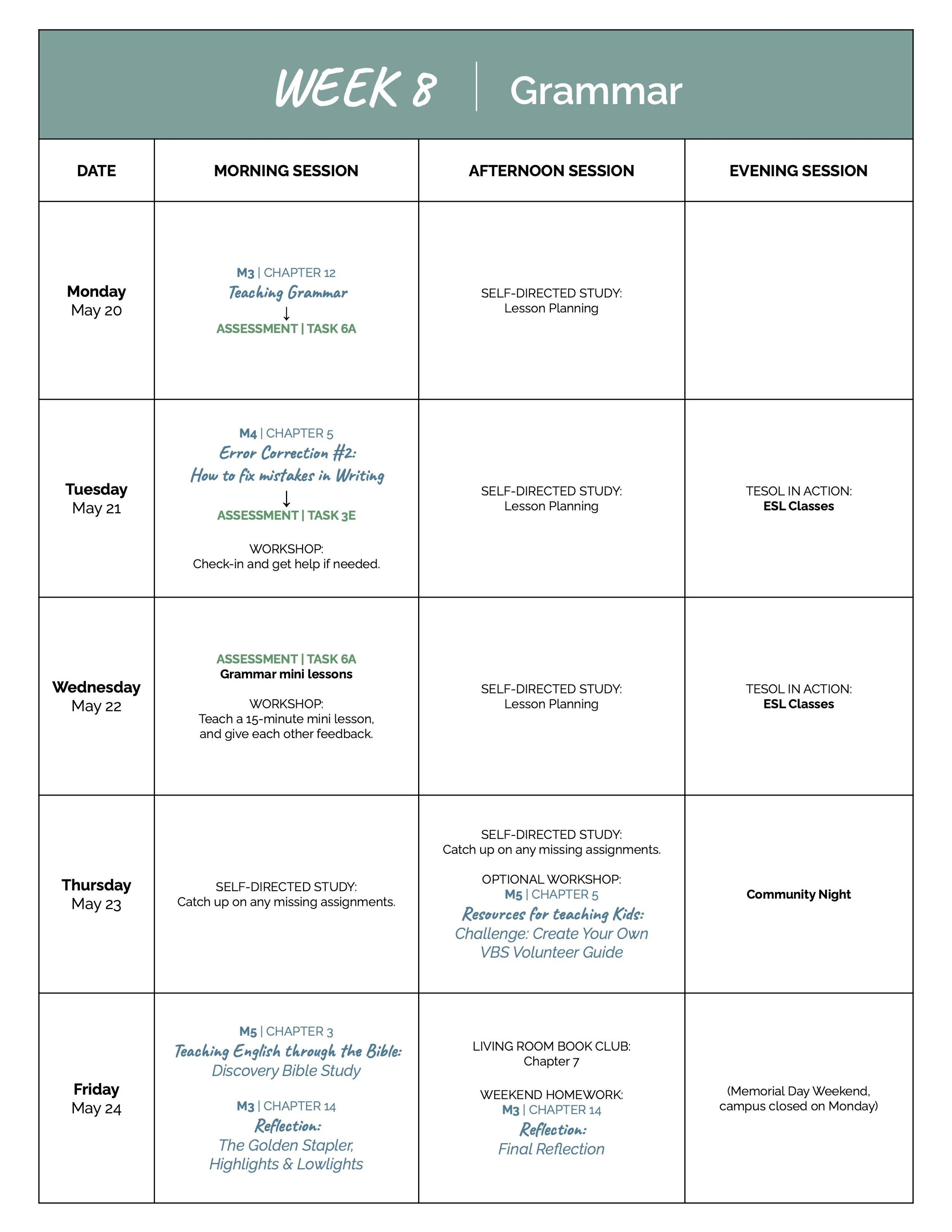 WEEK 8 | Grammar

| DATE | MORNING SESSION | AFTERNOON SESSION | EVENING SESSION |
|---|---|---|---|
| Monday May 20 | M3 \| CHAPTER 12 Teaching Grammar ↓ ASSESSMENT \| TASK 6A | SELF-DIRECTED STUDY: Lesson Planning | |
| Tuesday May 21 | M4 \| CHAPTER 5 Error Correction #2: How to fix mistakes in Writing ↓ ASSESSMENT \| TASK 3E WORKSHOP: Check-in and get help if needed. | SELF-DIRECTED STUDY: Lesson Planning | TESOL IN ACTION: ESL Classes |
| Wednesday May 22 | ASSESSMENT \| TASK 6A Grammar mini lessons WORKSHOP: Teach a 15-minute mini lesson, and give each other feedback. | SELF-DIRECTED STUDY: Lesson Planning | TESOL IN ACTION: ESL Classes |
| Thursday May 23 | SELF-DIRECTED STUDY: Catch up on any missing assignments. | SELF-DIRECTED STUDY: Catch up on any missing assignments. OPTIONAL WORKSHOP: M5 \| CHAPTER 5 Resources for teaching Kids: Challenge: Create Your Own VBS Volunteer Guide | Community Night |
| Friday May 24 | M5 \| CHAPTER 3 Teaching English through the Bible: Discovery Bible Study M3 \| CHAPTER 14 Reflection: The Golden Stapler, Highlights & Lowlights | LIVING ROOM BOOK CLUB: Chapter 7 WEEKEND HOMEWORK: M3 \| CHAPTER 14 Reflection: Final Reflection | (Memorial Day Weekend, campus closed on Monday) |